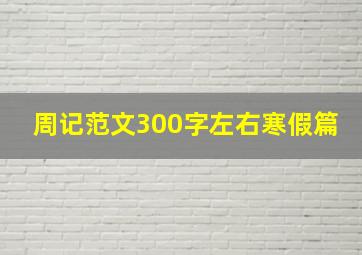 周记范文300字左右寒假篇